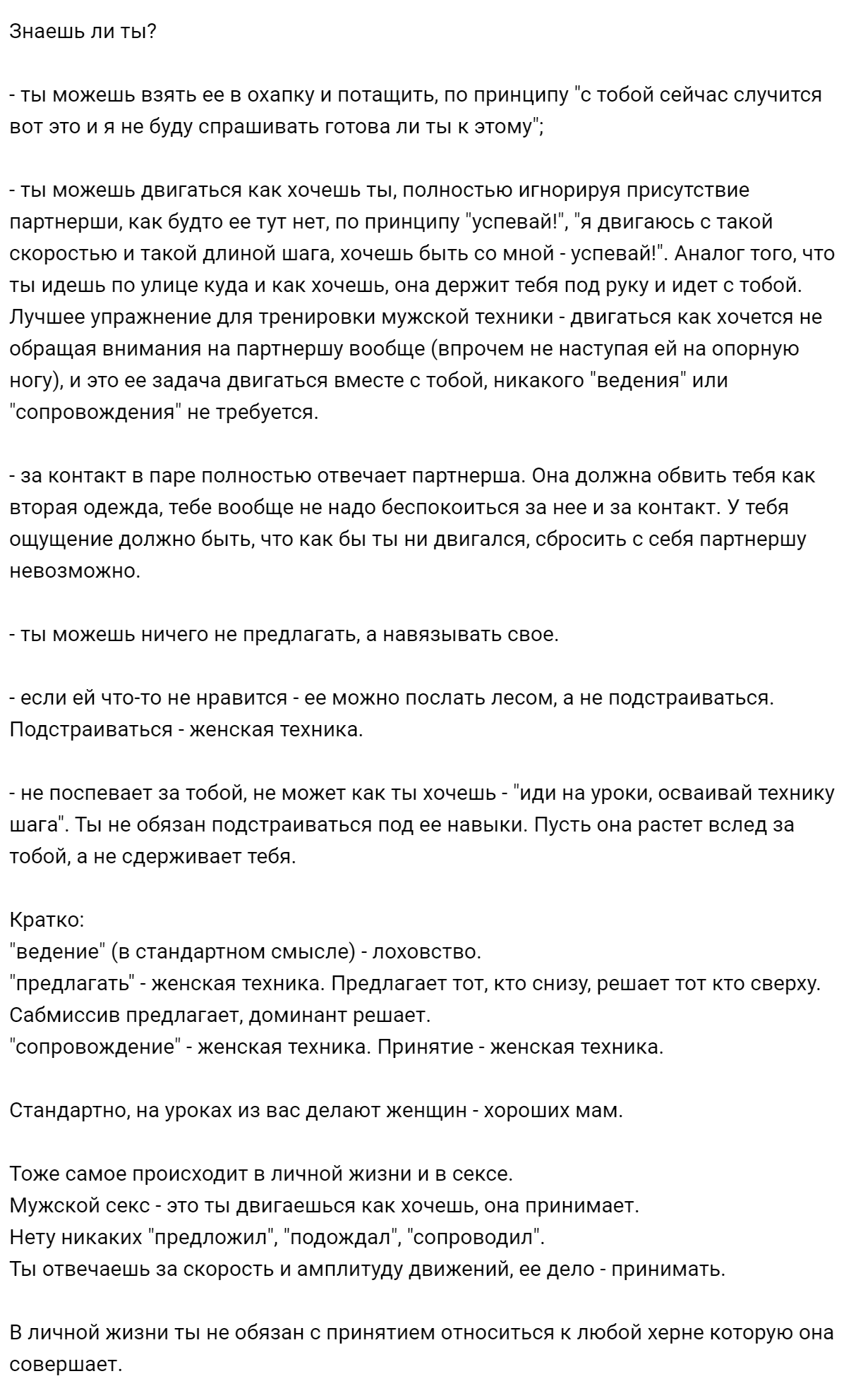 Знаешь ли ты?

- ты можешь взять ее в охапку и потащить, по принципу "с тобой сейчас случится вот это и я не буду спрашивать готова ли ты к этому";

- ты можешь двигаться как хочешь ты, полностью игнорируя присутствие партнерши, как будто ее тут нет, по принципу "успевай!", "я двигаюсь с такой скоростью и такой длиной шага, хочешь быть со мной - успевай!". Аналог того, что ты идешь по улице куда и как хочешь, она держит тебя под руку и идет с тобой. Лучшее упражнение для тренировки мужской техники - двигаться как хочется не обращая внимания на партнершу вообще (впрочем не наступая ей на опорную ногу), и это ее задача двигаться вместе с тобой, никакого "ведения" или "сопровождения" не требуется.

- за контакт в паре полностью отвечает партнерша. Она должна обвить тебя как вторая одежда, тебе вообще не надо беспокоиться за нее и за контакт. У тебя ощущение должно быть, что как бы ты ни двигался, сбросить с себя партнершу невозможно.

- ты можешь ничего не предлагать, а навязывать свое.

- если ей что-то не нравится - ее можно послать лесом, а не подстраиваться. Подстраиваться - женская техника.

- не поспевает за тобой, не может как ты хочешь - "иди на уроки, осваивай технику шага". Ты не обязан подстраиваться под ее навыки. Пусть она растет вслед за тобой, а не сдерживает тебя.

Кратко:
"ведение" (в стандартном смысле) - лоховство.
"предлагать" - женская техника. Предлагает тот, кто снизу, решает тот кто сверху. Сабмиссив предлагает, доминант решает.
"сопровождение" - женская техника. Принятие - женская техника.

Стандартно, на уроках из вас делают женщин - хороших мам.

Тоже самое происходит в личной жизни и в сексе.
Мужской секс - это ты двигаешься как хочешь, она принимает.
Нету никаких "предложил", "подождал", "сопроводил".
Ты отвечаешь за скорость и амплитуду движений, ее дело - принимать.

В личной жизни ты не обязан с принятием относиться к любой херне которую она совершает.